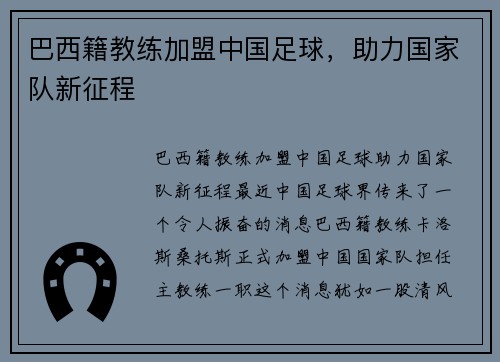 巴西籍教练加盟中国足球，助力国家队新征程

巴西籍教练加盟中国足球助力国家队新征程最近中国足球界传来了一个令人振奋的消息巴西籍教练卡洛斯桑托斯正式加盟中国国家队担任主教练一职这个消息犹如一股清风